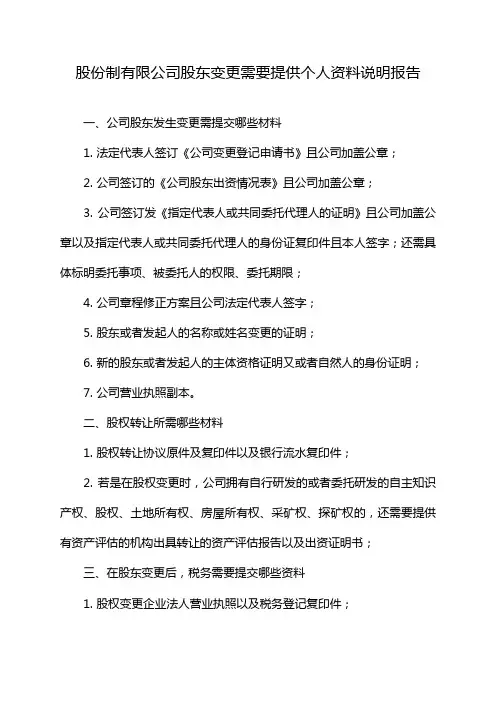 股份制有限公司股东变更需要提供个人资料说明报告

一、公司股东发生变更需提交哪些材料

1. 法定代表人签订《公司变更登记申请书》且公司加盖公章；

2. 公司签订的《公司股东出资情况表》且公司加盖公章；

3. 公司签订发《指定代表人或共同委托代理人的证明》且公司加盖公章以及指定代表人或共同委托代理人的身份证复印件且本人签字；还需具体标明委托事项、被委托人的权限、委托期限；

4. 公司章程修正方案且公司法定代表人签字；

5. 股东或者发起人的名称或姓名变更的证明；

6. 新的股东或者发起人的主体资格证明又或者自然人的身份证明；

7. 公司营业执照副本。

二、股权转让所需哪些材料

1. 股权转让协议原件及复印件以及银行流水复印件；

2. 若是在股权变更时，公司拥有自行研发的或者委托研发的自主知识产权、股权、土地所有权、房屋所有权、采矿权、探矿权的，还需要提供有资产评估的机构出具转让的资产评估报告以及出资证明书；

三、在股东变更后，税务需要提交哪些资料

1. 股权变更企业法人营业执照以及税务登记复印件；